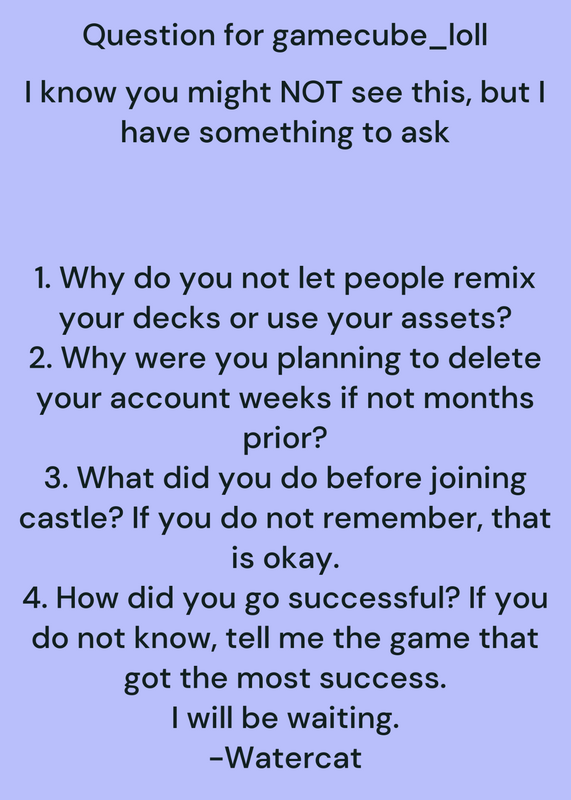 Question for gamecube_loll

I know you might NOT see this, but I have something to ask

1. Why do you not let people remix your decks or use your assets?
2. Why were you planning to delete your account weeks if not months prior?
3. What did you do before joining castle? If you do not remember, that is okay.
4. How did you go successful? If you do not know, tell me the game that got the most success.
I will be waiting.
-Watercat